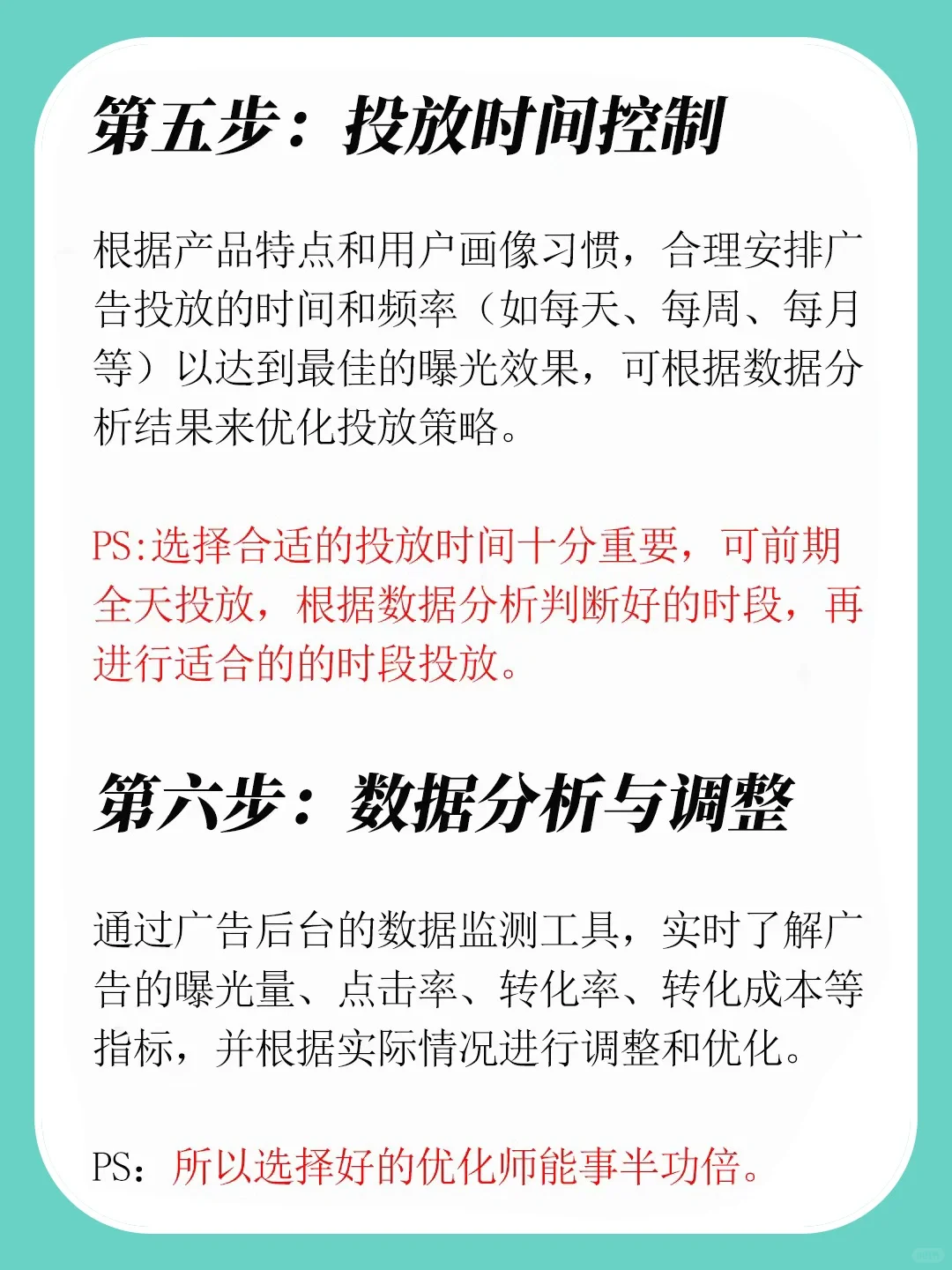 第五步：投放时间控制

根据产品特点和用户画像习惯，合理安排广告投放的时间和频率（如每天、每周、每月等）以达到最佳的曝光效果，可根据数据分析结果来优化投放策略。

PS:选择合适的投放时间十分重要，可前期全天投放，根据数据分析判断好的时段，再进行适合的的时段投放。

第六步：数据分析与调整

通过广告后台的数据监测工具，实时了解广告的曝光量、点击率、转化率、转化成本等指标，并根据实际情况进行调整和优化。

PS：所以选择好的优化师能事半功倍。